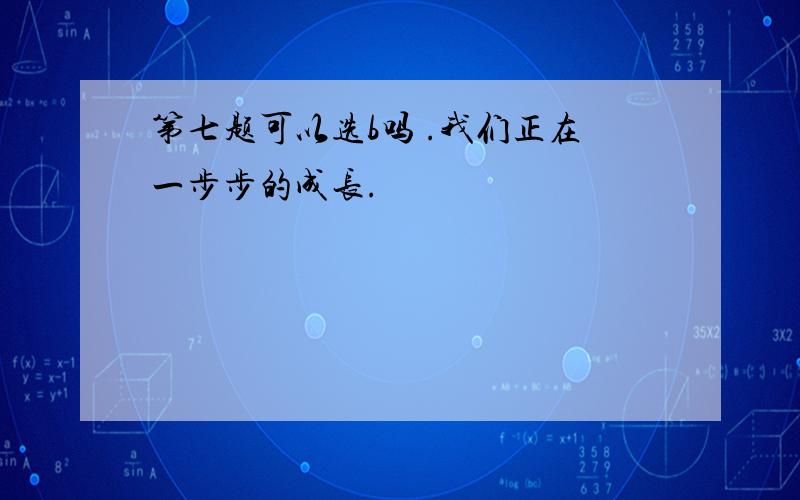 第七题可以选b吗 .我们正在一步步的成長.